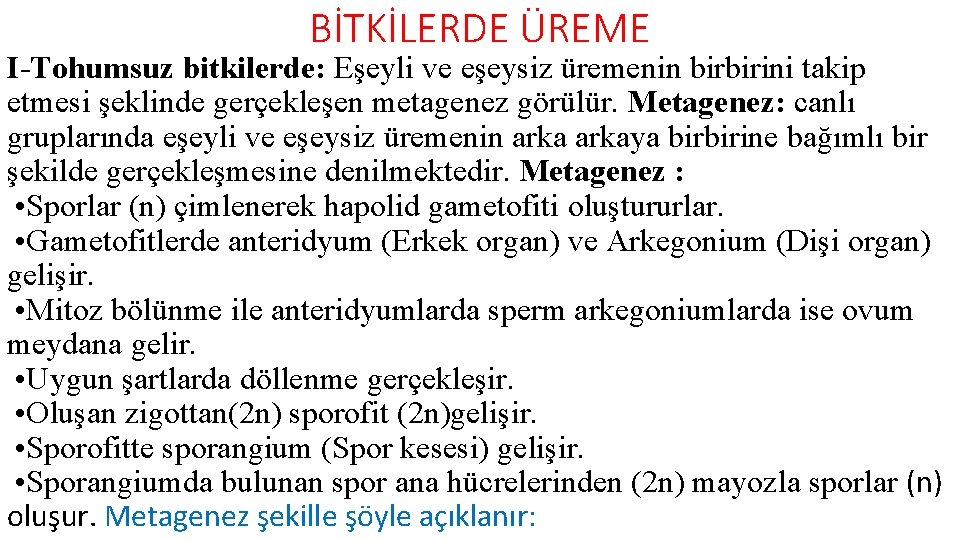 BİTKİLERDE ÜREME

I-Tohumsuz bitkilerde: Eşeyli ve eşeysiz üremenin birbirini takip etmesi şeklinde gerçekleşen metagenez görülür. Metagenez: canlı gruplarında eşeyli ve eşeysiz üremenin arka arkaya birbirine bağımlı bir şekilde gerçekleşmesine denilmektedir. Metagenez :
•Sporlar (n) çimlenerek hapolid gametofiti oluştururlar.
•Gametofitlerde anteridyum (Erkek organ) ve Arkegonium (Dişi organ) gelişir.
•Mitoz bölünme ile anteridyumlarda sperm arkegoniumlarda ise ovum meydana gelir.
•Uygun şartlarda döllenme gerçekleşir.
•Oluşan zigottan(2n) sporofit (2n)gelişir.
•Sporofitte sporangium (Spor kesesi) gelişir.
•Sporangiumda bulunan spor ana hücrelerinden (2n) mayozla sporlar (n) oluşur. Metagenez şekille şöyle açıklanır: